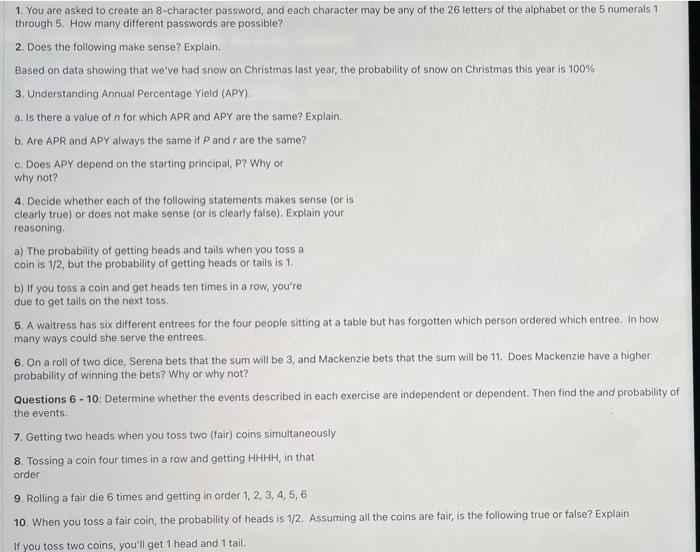 1. You are asked to create an 8-character password, and each character may be any of the 26 letters of the alphabet or the 5 numerals 1 through 5. How many different passwords are possible?

2. Does the following make sense? Explain.

Based on data showing that we've had snow on Christmas last year, the probability of snow on Christmas this year is 100%

3. Understanding Annual Percentage Yield (APY).

a. Is there a value of $n$ for which APR and APY are the same? Explain.

b. Are APR and APY always the same if $P$ and $r$ are the same?

c. Does APY depend on the starting principal, P? Why or why not?

4. Decide whether each of the following statements makes sense (or is clearly true) or does not make sense (or is clearly false). Explain your reasoning.

a) The probability of getting heads and tails when you toss a coin is 1/2, but the probability of getting heads or tails is 1.

b) If you toss a coin and get heads ten times in a row, you're due to get tails on the next toss.

5. A waitress has six different entrees for the four people sitting at a table but has forgotten which person ordered which entree. In how many ways could she serve the entrees.

6. On a roll of two dice, Serena bets that the sum will be 3, and Mackenzie bets that the sum will be 11. Does Mackenzie have a higher probability of winning the bets? Why or why not?

Questions 6 - 10: Determine whether the events described in each exercise are independent or dependent. Then find the and probability of the events.

7. Getting two heads when you toss two (fair) coins simultaneously

8. Tossing a coin four times in a row and getting HHHH, in that order

9. Rolling a fair die 6 times and getting in order 1, 2, 3, 4, 5, 6

10. When you toss a fair coin, the probability of heads is 1/2. Assuming all the coins are fair, is the following true or false? Explain

If you toss two coins, you'll get 1 head and 1 tail.